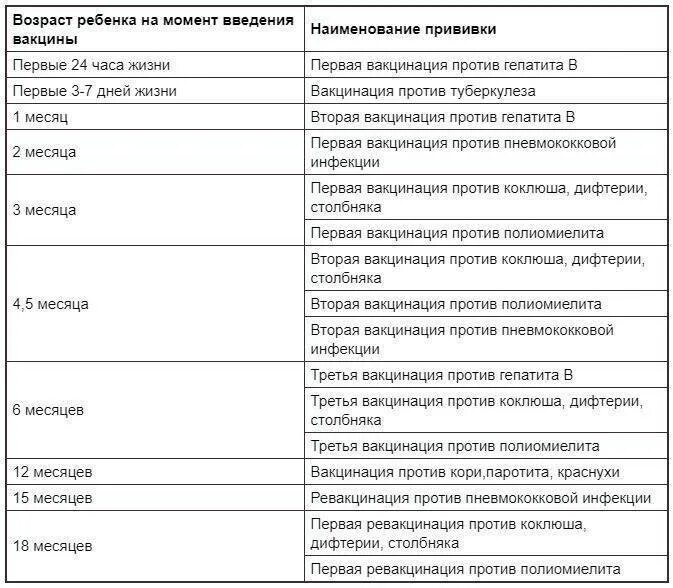 | Возраст ребенка на момент введения вакцины | Наименование прививки |
|---|---|
| Первые 24 часа жизни | Первая вакцинация против гепатита В |
| Первые 3-7 дней жизни | Вакцинация против туберкулеза |
| 1 месяц | Вторая вакцинация против гепатита В |
| 2 месяца | Первая вакцинация против пневмококковой инфекции |
| 3 месяца | Первая вакцинация против коклюша, дифтерии, столбняка |
| | Первая вакцинация против полиомиелита |
| 4,5 месяца | Вторая вакцинация против коклюша, дифтерии, столбняка |
| | Вторая вакцинация против полиомиелита |
| | Вторая вакцинация против пневмококковой инфекции |
| 6 месяцев | Третья вакцинация против гепатита В |
| | Третья вакцинация против коклюша, дифтерии, столбняка |
| | Третья вакцинация против полиомиелита |
| 12 месяцев | Вакцинация против кори,паротита, краснухи |
| 15 месяцев | Ревакцинация против пневмококковой инфекции |
| 18 месяцев | Первая ревакцинация против коклюша, дифтерии, столбняка |
| | Первая ревакцинация против полиомиелита |